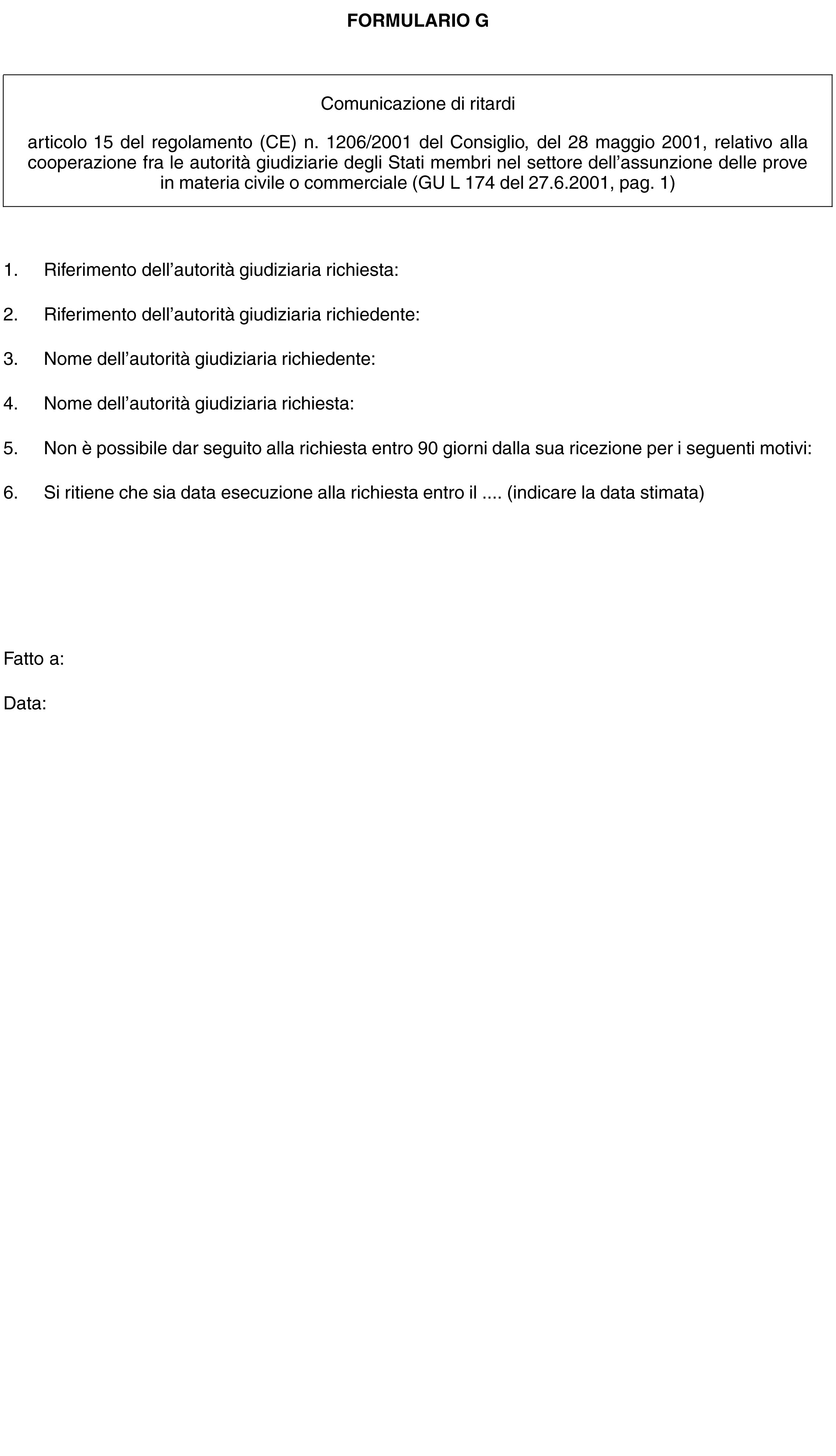 FORMULARIO G

Comunicazione di ritardi

articolo 15 del regolamento (CE) n. 1206/2001 del Consiglio, del 28 maggio 2001, relativo alla cooperazione fra le autorità giudiziarie degli Stati membri nel settore dell'assunzione delle prove in materia civile o commerciale (GU L 174 del 27.6.2001, pag. 1)

1. Riferimento dell'autorità giudiziaria richiesta:

2. Riferimento dell'autorità giudiziaria richiedente:

3. Nome dell'autorità giudiziaria richiedente:

4. Nome dell'autorità giudiziaria richiesta:

5. Non è possibile dar seguito alla richiesta entro 90 giorni dalla sua ricezione per i seguenti motivi:

6. Si ritiene che sia data esecuzione alla richiesta entro il .... (indicare la data stimata)

Fatto a:

Data: